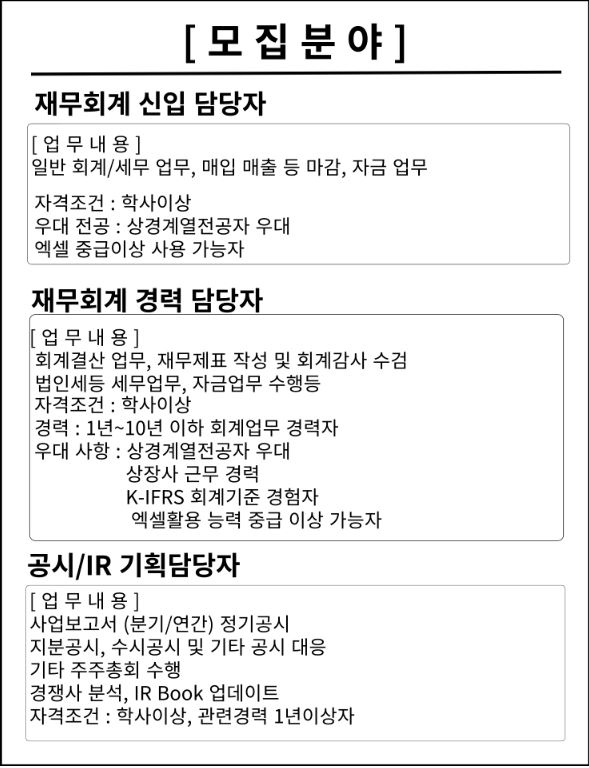 [ 모 집 분 야 ]

재무회계 신입 담당자

[ 업 무 내 용 ]
일반 회계/세무 업무, 매입 매출 등 마감, 자금 업무

자격조건 : 학사이상
우대 전공 : 상경계열전공자 우대
엑셀 중급이상 사용 가능자

재무회계 경력 담당자

[ 업 무 내 용 ]
회계결산 업무, 재무제표 작성 및 회계감사 수검
법인세등 세무업무, 자금업무 수행등
자격조건 : 학사이상
경력 : 1년~10년 이하 회계업무 경력자
우대 사항 : 상경계열전공자 우대
상장사 근무 경력
K-IFRS 회계기준 경험자
엑셀활용 능력 중급 이상 가능자

공시/IR 기획담당자

[ 업 무 내 용 ]
사업보고서 (분기/연간) 정기공시
지분공시, 수시공시 및 기타 공시 대응
기타 주주총회 수행
경쟁사 분석, IR Book 업데이트
자격조건 : 학사이상, 관련경력 1년이상자